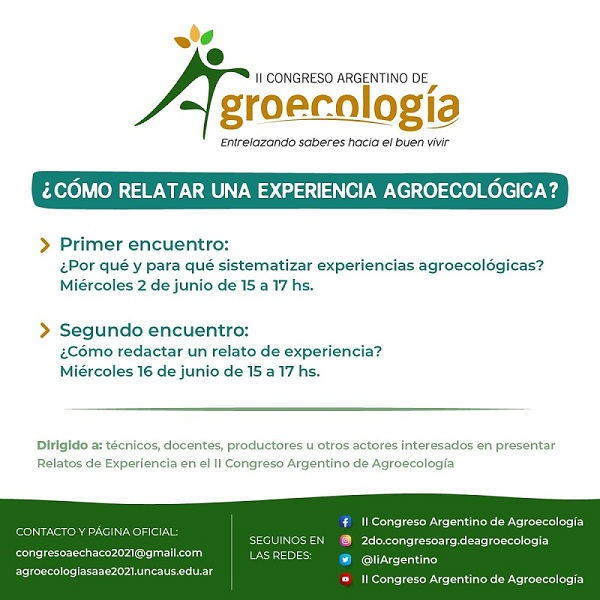 II CONGRESO ARGENTINO DE
Agroecología
Entrelazando saberes hacia el buen vivir

¿CÓMO RELATAR UNA EXPERIENCIA AGROECOLÓGICA?

Primer encuentro:
¿Por qué y para qué sistematizar experiencias agroecológicas?
Miércoles 2 de junio de 15 a 17 hs.

Segundo encuentro:
¿Cómo redactar un relato de experiencia?
Miércoles 16 de junio de 15 a 17 hs.

Dirigido a: técnicos, docentes, productores u otros actores interesados en presentar Relatos de Experiencia en el II Congreso Argentino de Agroecología

CONTACTO Y PÁGINA OFICIAL:
congresoaechaco2021@gmail.com
agroecologiasaae2021.uncaus.edu.ar

SEGUINOS EN LAS REDES:
II Congreso Argentino de Agroecología
2do.congresoarg.deagroecologia
@IiArgentino
II Congreso Argentino de Agroecología